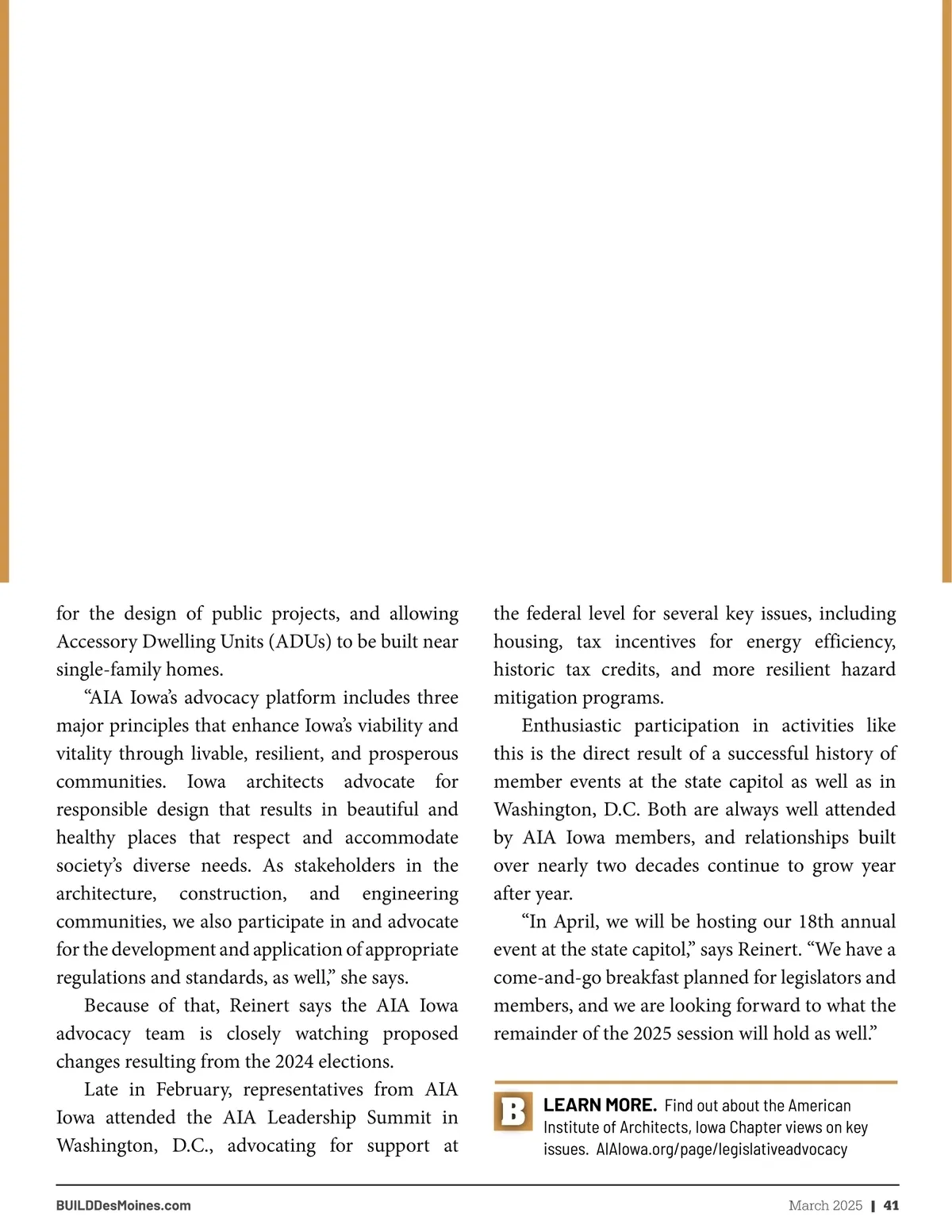 for the design of public projects, and allowing Accessory Dwelling Units (ADUs) to be built near single-family homes.

“AIA Iowa’s advocacy platform includes three major principles that enhance Iowa’s viability and vitality through livable, resilient, and prosperous communities. Iowa architects advocate for responsible design that results in beautiful and healthy places that respect and accommodate society’s diverse needs. As stakeholders in the architecture, construction, and engineering communities, we also participate in and advocate for the development and application of appropriate regulations and standards, as well,” she says.

Because of that, Reinert says the AIA Iowa advocacy team is closely watching proposed changes resulting from the 2024 elections.

Late in February, representatives from AIA Iowa attended the AIA Leadership Summit in Washington, D.C., advocating for support at the federal level for several key issues, including housing, tax incentives for energy efficiency, historic tax credits, and more resilient hazard mitigation programs.

Enthusiastic participation in activities like this is the direct result of a successful history of member events at the state capitol as well as in Washington, D.C. Both are always well attended by AIA Iowa members, and relationships built over nearly two decades continue to grow year after year.

“In April, we will be hosting our 18th annual event at the state capitol,” says Reinert. “We have a come-and-go breakfast planned for legislators and members, and we are looking forward to what the remainder of the 2025 session will hold as well.”

B LEARN MORE. Find out about the American Institute of Architects, Iowa Chapter views on key issues. AIAIowa.org/page/legislativeadvocacy

BUILDDesMoines.com

March 2025 | 41